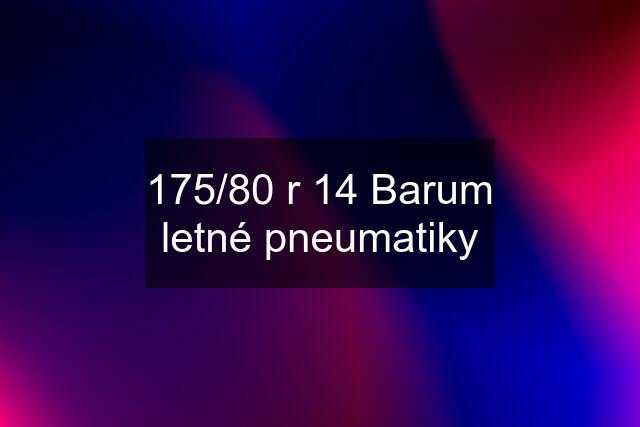 175/80 r 14 Barum letné pneumatiky